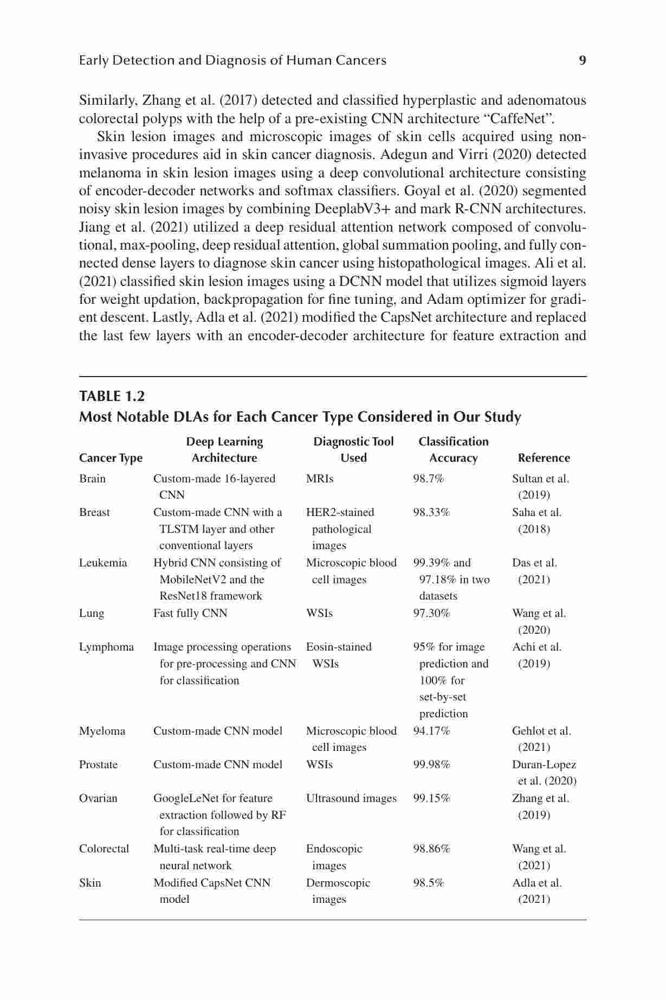 Early Detection and Diagnosis of Human Cancers 9

Similarly, Zhang et al. (2017) detected and classified hyperplastic and adenomatous colorectal polyps with the help of a pre-existing CNN architecture "CaffeNet".

Skin lesion images and microscopic images of skin cells acquired using non-invasive procedures aid in skin cancer diagnosis. Adegun and Virri (2020) detected melanoma in skin lesion images using a deep convolutional architecture consisting of encoder-decoder networks and softmax classifiers. Goyal et al. (2020) segmented noisy skin lesion images by combining DeeplabV3+ and mark R-CNN architectures. Jiang et al. (2021) utilized a deep residual attention network composed of convolutional, max-pooling, deep residual attention, global summation pooling, and fully connected dense layers to diagnose skin cancer using histopathological images. Ali et al. (2021) classified skin lesion images using a DCNN model that utilizes sigmoid layers for weight updation, backpropagation for fine tuning, and Adam optimizer for gradient descent. Lastly, Adla et al. (2021) modified the CapsNet architecture and replaced the last few layers with an encoder-decoder architecture for feature extraction and

TABLE 1.2
Most Notable DLAs for Each Cancer Type Considered in Our Study

| Cancer Type | Deep Learning Architecture | Diagnostic Tool Used | Classification Accuracy | Reference |
|---|---|---|---|---|
| Brain | Custom-made 16-layered CNN | MRIs | 98.7% | Sultan et al. (2019) |
| Breast | Custom-made CNN with a TLSTM layer and other conventional layers | HER2-stained pathological images | 98.33% | Saha et al. (2018) |
| Leukemia | Hybrid CNN consisting of MobileNetV2 and the ResNet18 framework | Microscopic blood cell images | 99.39% and 97.18% in two datasets | Das et al. (2021) |
| Lung | Fast fully CNN | WSIs | 97.30% | Wang et al. (2020) |
| Lymphoma | Image processing operations for pre-processing and CNN for classification | Eosin-stained WSIs | 95% for image prediction and 100% for set-by-set prediction | Achi et al. (2019) |
| Myeloma | Custom-made CNN model | Microscopic blood cell images | 94.17% | Gehlot et al. (2021) |
| Prostate | Custom-made CNN model | WSIs | 99.98% | Duran-Lopez et al. (2020) |
| Ovarian | GoogleLeNet for feature extraction followed by RF for classification | Ultrasound images | 99.15% | Zhang et al. (2019) |
| Colorectal | Multi-task real-time deep neural network | Endoscopic images | 98.86% | Wang et al. (2021) |
| Skin | Modified CapsNet CNN model | Dermoscopic images | 98.5% | Adla et al. (2021) |